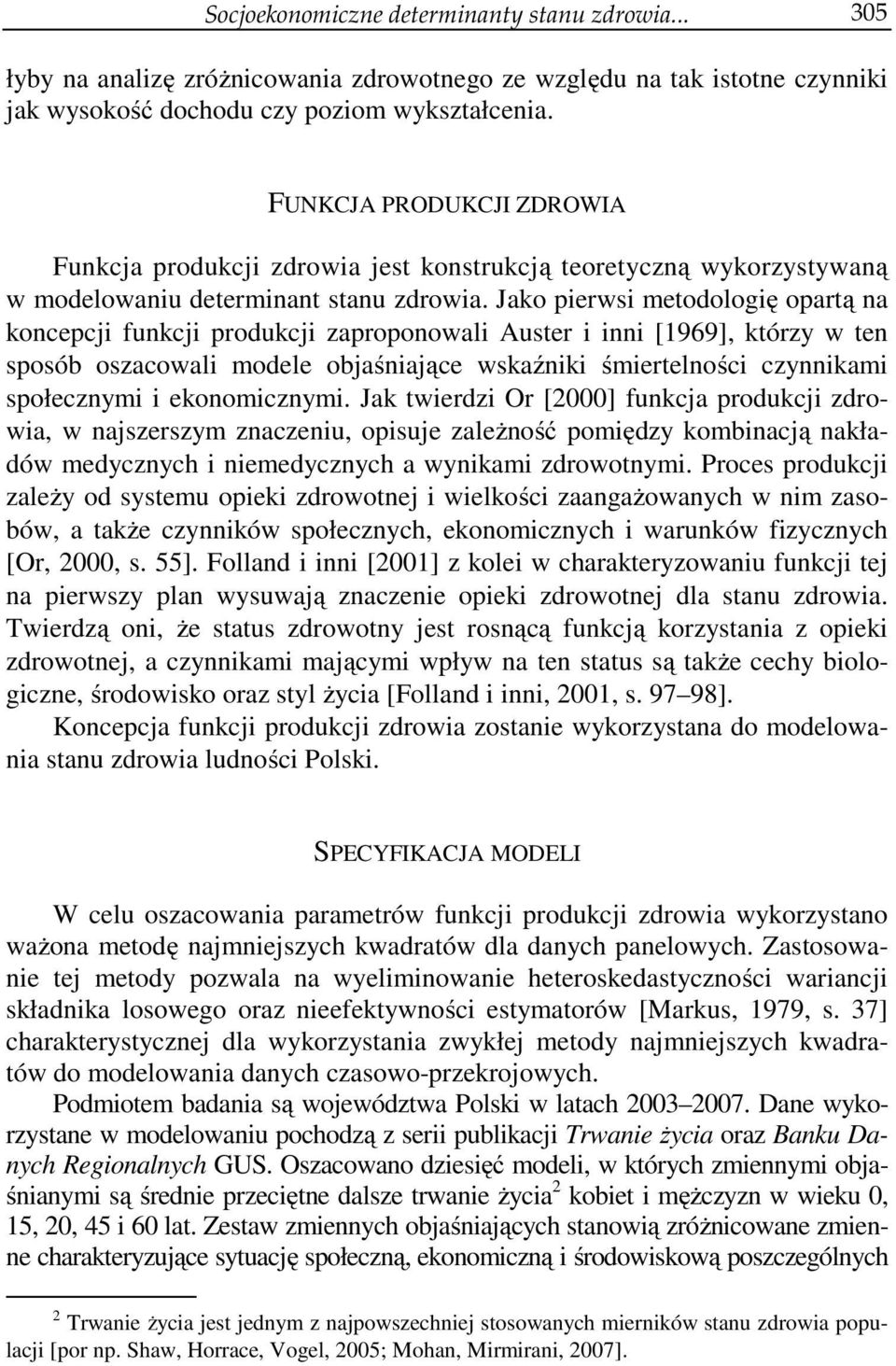 Socjoekonomiczne determinanty stanu zdrowia... 305

łyby na analizę zróżnicowania zdrowotnego ze względu na tak istotne czynniki jak wysokość dochodu czy poziom wykształcenia.

FUNKCJA PRODUKCJI ZDROWIA

Funkcja produkcji zdrowia jest konstrukcją teoretyczną wykorzystywaną w modelowaniu determinant stanu zdrowia. Jako pierwsi metodologię opartą na koncepcji funkcji produkcji zaproponowali Auster i inni [1969], którzy w ten sposób oszacowali modele objaśniające wskaźniki śmiertelności czynnikami społecznymi i ekonomicznymi. Jak twierdzi Or [2000] funkcja produkcji zdrowia, w najszerszym znaczeniu, opisuje zależność pomiędzy kombinacją nakładów medycznych i niemedycznych a wynikami zdrowotnymi. Proces produkcji zależy od systemu opieki zdrowotnej i wielkości zaangażowanych w nim zasobów, a także czynników społecznych, ekonomicznych i warunków fizycznych [Or, 2000, s. 55]. Folland i inni [2001] z kolei w charakteryzowaniu funkcji tej na pierwszy plan wysuwają znaczenie opieki zdrowotnej dla stanu zdrowia. Twierdzą oni, że status zdrowotny jest rosnącą funkcją korzystania z opieki zdrowotnej, a czynnikami mającymi wpływ na ten status są także cechy biologiczne, środowisko oraz styl życia [Folland i inni, 2001, s. 97–98].

Koncepcja funkcji produkcji zdrowia zostanie wykorzystana do modelowania stanu zdrowia ludności Polski.

SPECYFIKACJA MODELI

W celu oszacowania parametrów funkcji produkcji zdrowia wykorzystano ważona metodę najmniejszych kwadratów dla danych panelowych. Zastosowanie tej metody pozwala na wyeliminowanie heteroskedastyczności wariancji składnika losowego oraz nieefektywności estymatorów [Markus, 1979, s. 37] charakterystycznej dla wykorzystania zwykłej metody najmniejszych kwadratów do modelowania danych czasowo-przekrojowych.

Podmiotem badania są województwa Polski w latach 2003–2007. Dane wykorzystane w modelowaniu pochodzą z serii publikacji Trwanie życia oraz Banku Danych Regionalnych GUS. Oszacowano dziesięć modeli, w których zmiennymi objaśnianymi są średnie przeciętne dalsze trwanie życia$^2$ kobiet i mężczyzn w wieku 0, 15, 20, 45 i 60 lat. Zestaw zmiennych objaśniających stanowią zróżnicowane zmienne charakteryzujące sytuację społeczną, ekonomiczną i środowiskową poszczególnych

$^2$ Trwanie życia jest jednym z najpowszechniej stosowanych mierników stanu zdrowia populacji [por np. Shaw, Horrace, Vogel, 2005; Mohan, Mirmirani, 2007].